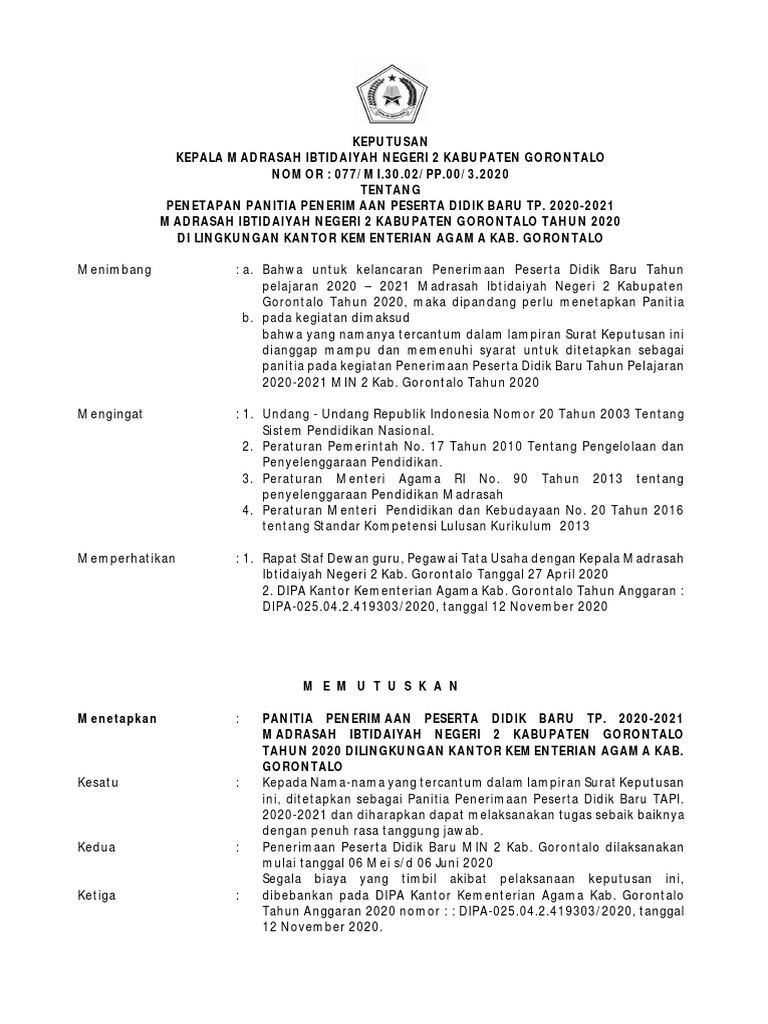 KEPUTUSAN
KEPALA MADRASAH IBTIDAIYAH NEGERI 2 KABUPATEN GORONTALO
NOMOR : 077/MI.30.02/PP.00/3.2020
TENTANG
PENETAPAN PANITIA PENERIMAAN PESERTA DIDIK BARU TP. 2020-2021
MADRASAH IBTIDAIYAH NEGERI 2 KABUPATEN GORONTALO TAHUN 2020
DI LINGKUNGAN KANTOR KEMENTERIAN AGAMA KAB. GORONTALO

Menimbang : a. Bahwa untuk kelancaran Penerimaan Peserta Didik Baru Tahun pelajaran 2020 – 2021 Madrasah Ibtidaiyah Negeri 2 Kabupaten Gorontalo Tahun 2020, maka dipandang perlu menetapkan Panitia pada kegiatan dimaksud
b. bahwa yang namanya tercantum dalam lampiran Surat Keputusan ini dianggap mampu dan memenuhi syarat untuk ditetapkan sebagai panitia pada kegiatan Penerimaan Peserta Didik Baru Tahun Pelajaran 2020-2021 MIN 2 Kab. Gorontalo Tahun 2020

Mengingat : 1. Undang - Undang Republik Indonesia Nomor 20 Tahun 2003 Tentang Sistem Pendidikan Nasional.
2. Peraturan Pemerintah No. 17 Tahun 2010 Tentang Pengelolaan dan Penyelenggaraan Pendidikan.
3. Peraturan Menteri Agama RI No. 90 Tahun 2013 tentang penyelenggaraan Pendidikan Madrasah
4. Peraturan Menteri Pendidikan dan Kebudayaan No. 20 Tahun 2016 tentang Standar Kompetensi Lulusan Kurikulum 2013

Memperhatikan : 1. Rapat Staf Dewan guru, Pegawai Tata Usaha dengan Kepala Madrasah Ibtidaiyah Negeri 2 Kab. Gorontalo Tanggal 27 April 2020
2. DIPA Kantor Kementerian Agama Kab. Gorontalo Tahun Anggaran : DIPA-025.04.2.419303/2020, tanggal 12 November 2020

MEMUTUSKAN

Menetapkan : PANITIA PENERIMAAN PESERTA DIDIK BARU TP. 2020-2021 MADRASAH IBTIDAIYAH NEGERI 2 KABUPATEN GORONTALO TAHUN 2020 DILINGKUNGAN KANTOR KEMENTERIAN AGAMA KAB. GORONTALO

Kesatu : Kepada Nama-nama yang tercantum dalam lampiran Surat Keputusan ini, ditetapkan sebagai Panitia Penerimaan Peserta Didik Baru TAPI. 2020-2021 dan diharapkan dapat melaksanakan tugas sebaik baiknya dengan penuh rasa tanggung jawab.

Kedua : Penerimaan Peserta Didik Baru MIN 2 Kab. Gorontalo dilaksanakan mulai tanggal 06 Mei s/d 06 Juni 2020

Ketiga : Segala biaya yang timbil akibat pelaksanaan keputusan ini, dibebankan pada DIPA Kantor Kementerian Agama Kab. Gorontalo Tahun Anggaran 2020 nomor : : DIPA-025.04.2.419303/2020, tanggal 12 November 2020.